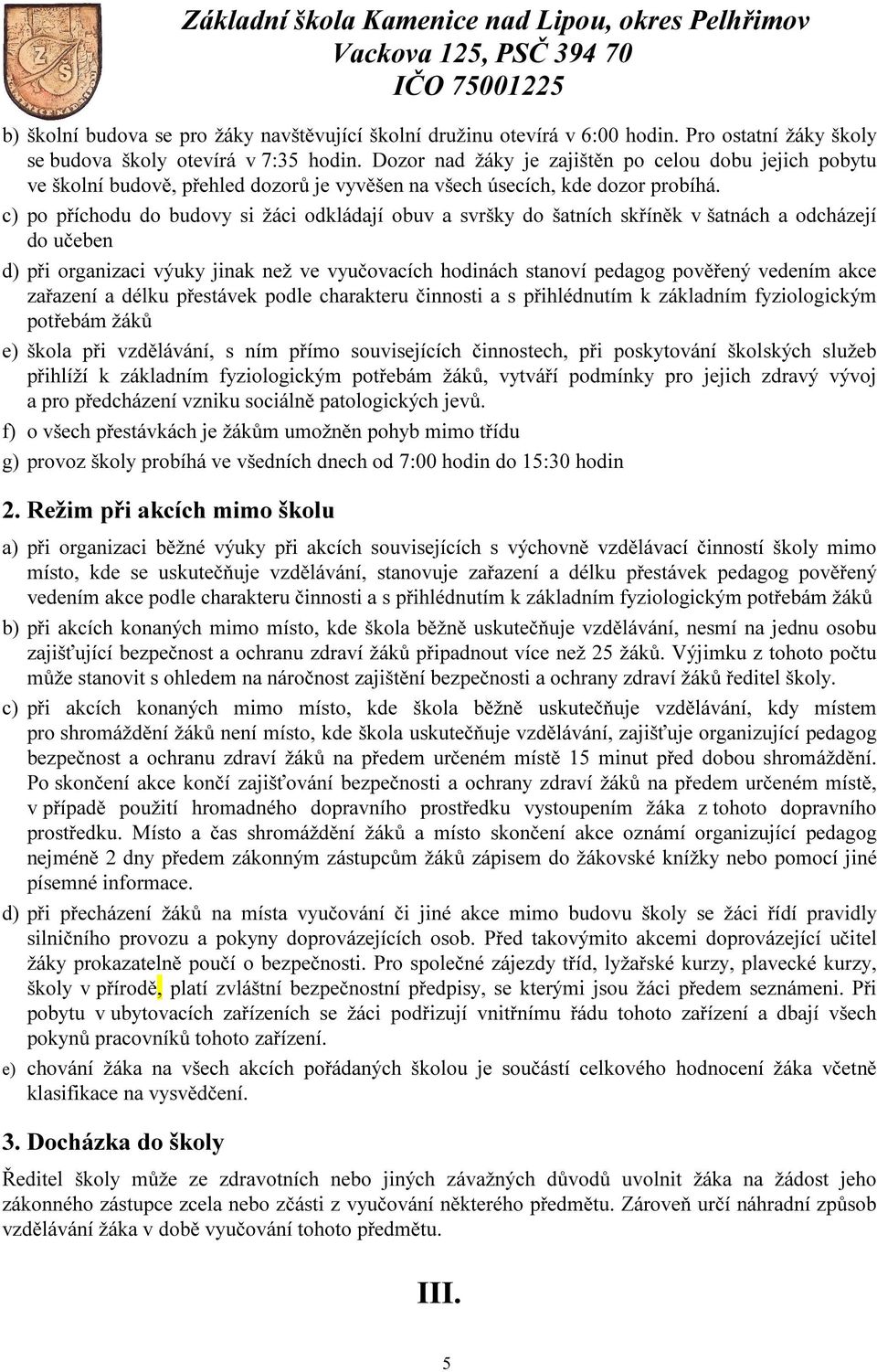 Základní škola Kamenice nad Lipou, okres Pelhřimov
Vackova 125, PSČ 394 70
IČO 75001225

b) školní budova se pro žáky navštěvující školní družinu otevírá v 6:00 hodin. Pro ostatní žáky školy se budova školy otevírá v 7:35 hodin. Dozor nad žáky je zajištěn po celou dobu jejich pobytu ve školní budově, přehled dozorů je vyvěšen na všech úsecích, kde dozor probíhá.

c) po příchodu do budovy si žáci odkládají obuv a svršky do šatních skříněk v šatnách a odcházejí do učeben

d) při organizaci výuky jinak než ve vyučovacích hodinách stanoví pedagog pověřený vedením akce zařazení a délku přestávek podle charakteru činnosti a s přihlédnutím k základním fyziologickým potřebám žáků

e) škola při vzdělávání, s ním přímo souvisejících činnostech, při poskytování školských služeb přihlíží k základním fyziologickým potřebám žáků, vytváří podmínky pro jejich zdravý vývoj a pro předcházení vzniku sociálně patologických jevů.

f) o všech přestávkách je žákům umožněn pohyb mimo třídu

g) provoz školy probíhá ve všedních dnech od 7:00 hodin do 15:30 hodin

2. Režim při akcích mimo školu

a) při organizaci běžné výuky při akcích souvisejících s výchovně vzdělávací činností školy mimo místo, kde se uskutečňuje vzdělávání, stanovuje zařazení a délku přestávek pedagog pověřený vedením akce podle charakteru činnosti a s přihlédnutím k základním fyziologickým potřebám žáků

b) při akcích konaných mimo místo, kde škola běžně uskutečňuje vzdělávání, nesmí na jednu osobu zajišťující bezpečnost a ochranu zdraví žáků připadnout více než 25 žáků. Výjimku z tohoto počtu může stanovit s ohledem na náročnost zajištění bezpečnosti a ochrany zdraví žáků ředitel školy.

c) při akcích konaných mimo místo, kde škola běžně uskutečňuje vzdělávání, kdy místem pro shromáždění žáků není místo, kde škola uskutečňuje vzdělávání, zajišťuje organizující pedagog bezpečnost a ochranu zdraví žáků na předem určeném místě 15 minut před dobou shromáždění. Po skončení akce končí zajišťování bezpečnosti a ochrany zdraví žáků na předem určeném místě, v případě použití hromadného dopravního prostředku vystoupením žáka z tohoto dopravního prostředku. Místo a čas shromáždění žáků a místo skončení akce oznámí organizující pedagog nejméně 2 dny předem zákonným zástupcům žáků zápisem do žákovské knížky nebo pomocí jiné písemné informace.

d) při přecházení žáků na místa vyučování či jiné akce mimo budovu školy se žáci řídí pravidly silničního provozu a pokyny doprovázejících osob. Před takovýmito akcemi doprovázející učitel žáky prokazatelně poučí o bezpečnosti. Pro společné zájezdy tříd, lyžařské kurzy, plavecké kurzy, školy v přírodě, platí zvláštní bezpečnostní předpisy, se kterými jsou žáci předem seznámeni. Při pobytu v ubytovacích zařízeních se žáci podřizují vnitřnímu řádu tohoto zařízení a dbají všech pokynů pracovníků tohoto zařízení.

e) chování žáka na všech akcích pořádaných školou je součástí celkového hodnocení žáka včetně klasifikace na vysvědčení.

3. Docházka do školy

Ředitel školy může ze zdravotních nebo jiných závažných důvodů uvolnit žáka na žádost jeho zákonného zástupce zcela nebo zčásti z vyučování některého předmětu. Zároveň určí náhradní způsob vzdělávání žáka v době vyučování tohoto předmětu.

III.

5